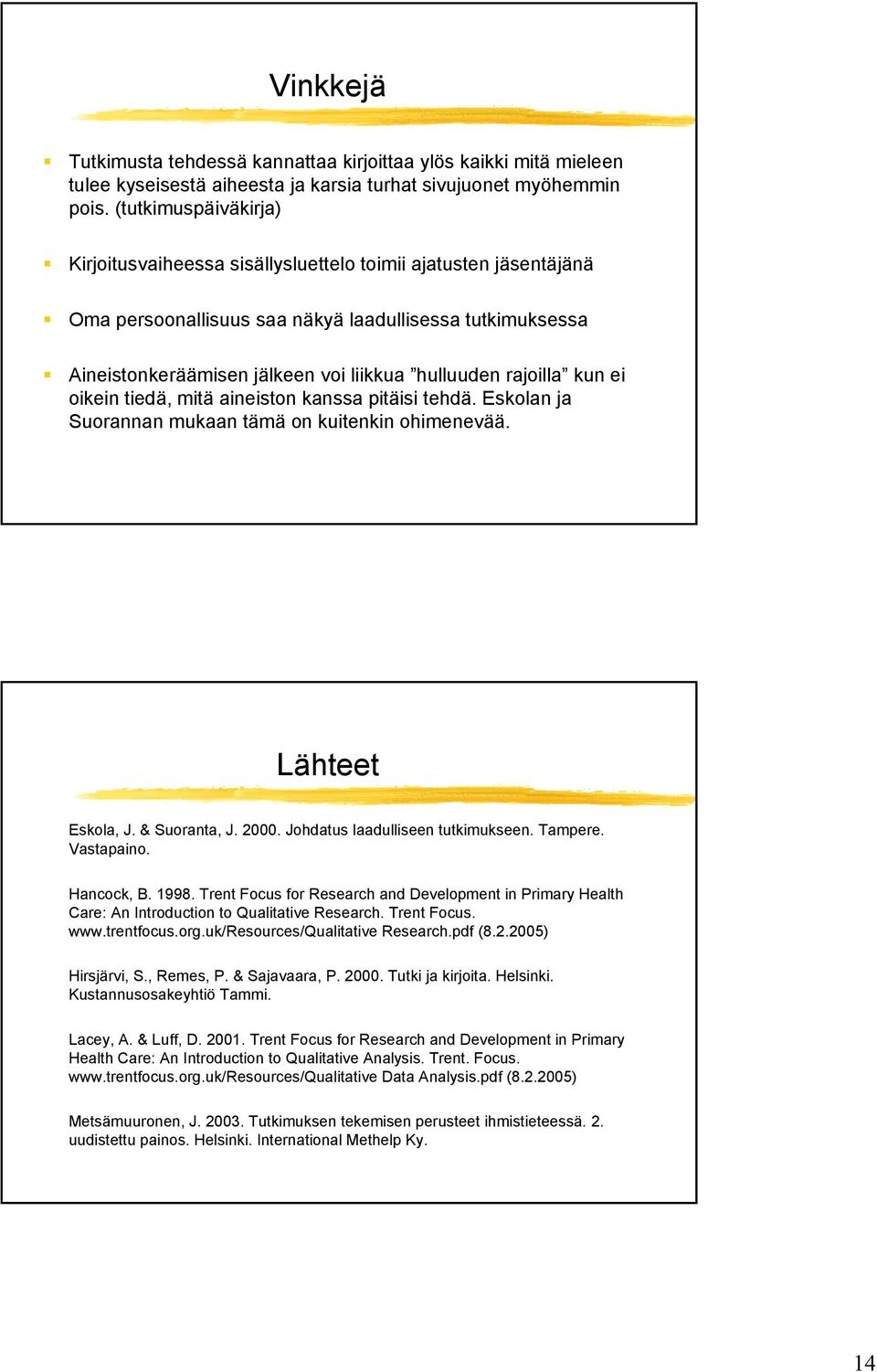 Vinkkejä

Tutkimusta tehdessä kannattaa kirjoittaa ylös kaikki mitä mieleen tulee kyseisestä aiheesta ja karsia turhat sivujuonet myöhemmin pois. (tutkimuspäiväkirja)

Kirjoitusvaiheessa sisällysluettelo toimii ajatusten jäsentäjänä

Oma persoonallisuus saa näkyä laadullisessa tutkimuksessa

Aineistonkeräämisen jälkeen voi liikkua ”hulluuden rajoilla” kun ei oikein tiedä, mitä aineiston kanssa pitäisi tehdä. Eskolan ja Suorannan mukaan tämä on kuitenkin ohimenevää.

Lähteet

Eskola, J. & Suoranta, J. 2000. Johdatus laadulliseen tutkimukseen. Tampere. Vastapaino.

Hancock, B. 1998. Trent Focus for Research and Development in Primary Health Care: An Introduction to Qualitative Research. Trent Focus. www.trentfocus.org.uk/Resources/Qualitative Research.pdf (8.2.2005)

Hirsjärvi, S., Remes, P. & Sajavaara, P. 2000. Tutki ja kirjoita. Helsinki. Kustannusosakeyhtiö Tammi.

Lacey, A. & Luff, D. 2001. Trent Focus for Research and Development in Primary Health Care: An Introduction to Qualitative Analysis. Trent. Focus. www.trentfocus.org.uk/Resources/Qualitative Data Analysis.pdf (8.2.2005)

Metsämuuronen, J. 2003. Tutkimuksen tekemisen perusteet ihmistieteessä. 2. uudistettu painos. Helsinki. International Methelp Ky.

14